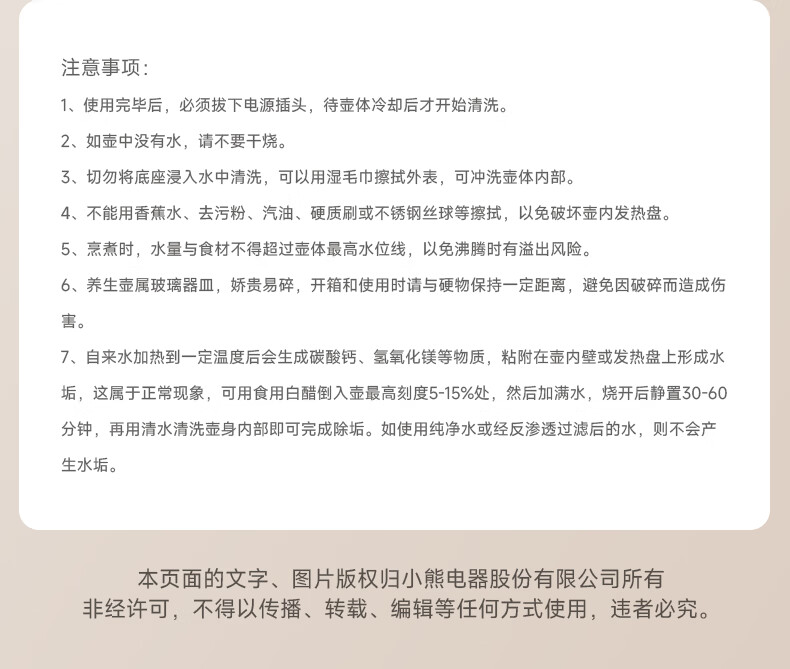 注意事项：

1、使用完毕后，必须拔下电源插头，待壶体冷却后才开始清洗。

2、如壶中没有水，请不要干烧。

3、切勿将底座浸入水中清洗，可以用湿毛巾擦拭外表，可冲洗壶体内部。

4、不能用香蕉水、去污粉、汽油、硬质刷或不锈钢丝球等擦拭，以免破坏壶内发热盘。

5、烹煮时，水量与食材不得超过壶体最高水位线，以免沸腾时有溢出风险。

6、养生壶属玻璃器皿，娇贵易碎，开箱和使用时请与硬物保持一定距离，避免因破碎而造成伤害。

7、自来水加热到一定温度后会生成碳酸钙、氢氧化镁等物质，粘附在壶内壁或发热盘上形成水垢，这属于正常现象，可用食用白醋倒入壶最高刻度5-15%处，然后加满水，烧开后静置30-60分钟，再用清水清洗壶身内部即可完成除垢。如使用纯净水或经反渗透过滤后的水，则不会产生水垢。

本页面的文字、图片版权归小熊电器股份有限公司所有
非经许可，不得以传播、转载、编辑等任何方式使用，违者必究。